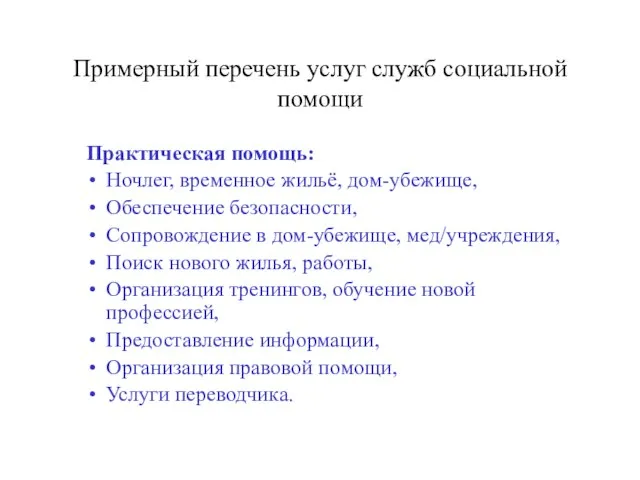 Примерный перечень услуг служб социальной помощи

Практическая помощь:
• Ночлег, временное жильё, дом-убежище,
• Обеспечение безопасности,
• Сопровождение в дом-убежище, мед/учреждения,
• Поиск нового жилья, работы,
• Организация тренингов, обучение новой профессией,
• Предоставление информации,
• Организация правовой помощи,
• Услуги переводчика.